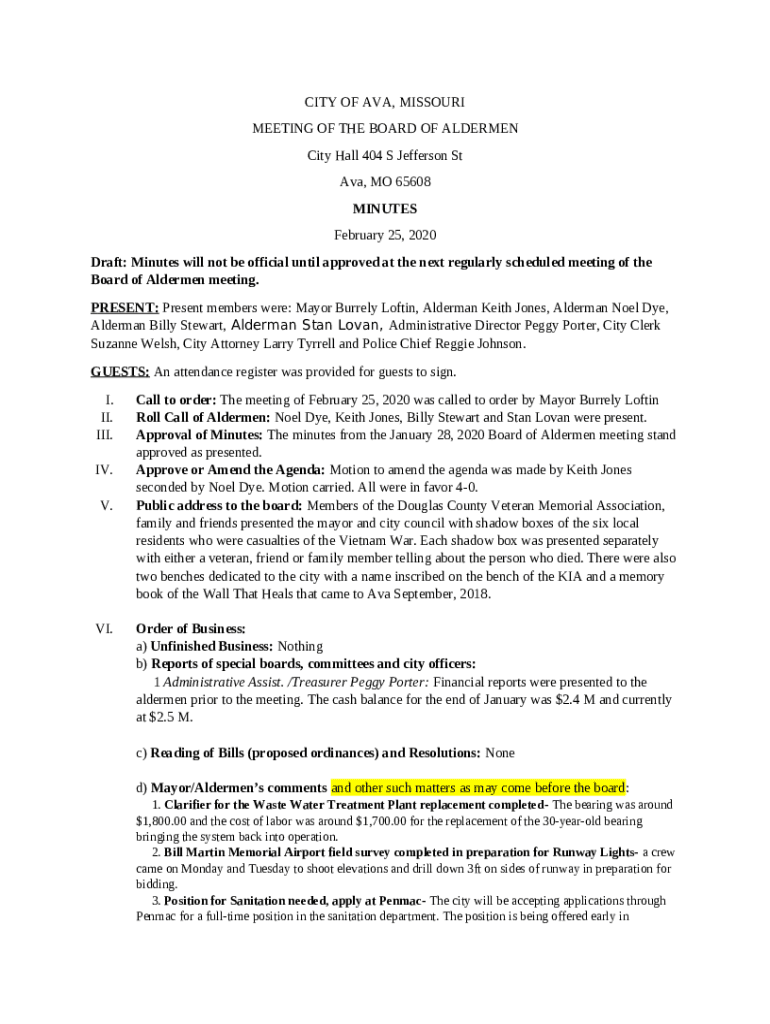 CITY OF AVA, MISSOURI

MEETING OF THE BOARD OF ALDERMEN

City Hall 404 S Jefferson St

Ava, MO 65608

MINUTES

February 25, 2020

Draft: Minutes will not be official until approved at the next regularly scheduled meeting of the Board of Aldermen meeting.

PRESENT: Present members were: Mayor Burrely Loftin, Alderman Keith Jones, Alderman Noel Dye, Alderman Billy Stewart, Alderman Stan Lovan, Administrative Director Peggy Porter, City Clerk Suzanne Welsh, City Attorney Larry Tyrrell and Police Chief Reggie Johnson.

GUESTS: An attendance register was provided for guests to sign.

I. Call to order: The meeting of February 25, 2020 was called to order by Mayor Burrely Loftin

II. Roll Call of Aldermen: Noel Dye, Keith Jones, Billy Stewart and Stan Lovan were present.

III. Approval of Minutes: The minutes from the January 28, 2020 Board of Aldermen meeting stand approved as presented.

IV. Approve or Amend the Agenda: Motion to amend the agenda was made by Keith Jones seconded by Noel Dye. Motion carried. All were in favor 4-0.

V. Public address to the board: Members of the Douglas County Veteran Memorial Association, family and friends presented the mayor and city council with shadow boxes of the six local residents who were casualties of the Vietnam War. Each shadow box was presented separately with either a veteran, friend or family member telling about the person who died. There were also two benches dedicated to the city with a name inscribed on the bench of the KIA and a memory book of the Wall That Heals that came to Ava September, 2018.

VI. Order of Business:
a) Unfinished Business: Nothing
b) Reports of special boards, committees and city officers:
1 Administrative Assist. /Treasurer Peggy Porter: Financial reports were presented to the aldermen prior to the meeting. The cash balance for the end of January was $2.4 M and currently at $2.5 M.

c) Reading of Bills (proposed ordinances) and Resolutions: None

d) Mayor/Aldermen's comments and other such matters as may come before the board:
1. Clarifier for the Waste Water Treatment Plant replacement completed- The bearing was around $1,800.00 and the cost of labor was around $1,700.00 for the replacement of the 30-year-old bearing bringing the system back into operation.
2. Bill Martin Memorial Airport field survey completed in preparation for Runway Lights- a crew came on Monday and Tuesday to shoot elevations and drill down 3ft on sides of runway in preparation for bidding.
3. Position for Sanitation needed, apply at Penmac- The city will be accepting applications through Penmac for a full-time position in the sanitation department. The position is being offered early in